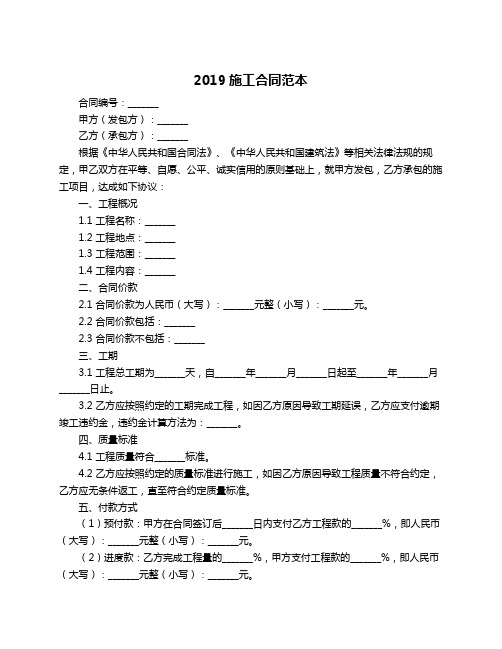 2019 施工合同范本

合同编号：______

甲方（发包方）：______

乙方（承包方）：______

根据《中华人民共和国合同法》、《中华人民共和国建筑法》等相关法律法规的规定，甲乙双方在平等、自愿、公平、诚实信用的原则基础上，就甲方发包，乙方承包的施工项目，达成如下协议：

一、工程概况

1.1 工程名称：______

1.2 工程地点：______

1.3 工程范围：______

1.4 工程内容：______

二、合同价款

2.1 合同价款为人民币（大写）：______元整（小写）：______元。

2.2 合同价款包括：______

2.3 合同价款不包括：______

三、工期

3.1 工程总工期为______天，自______年______月______日起至______年______月______日止。

3.2 乙方应按照约定的工期完成工程，如因乙方原因导致工期延误，乙方应支付逾期竣工违约金，违约金计算方法为：______。

四、质量标准

4.1 工程质量符合______标准。

4.2 乙方应按照约定的质量标准进行施工，如因乙方原因导致工程质量不符合约定，乙方应无条件返工，直至符合约定质量标准。

五、付款方式

（1）预付款：甲方在合同签订后______日内支付乙方工程款的______%，即人民币（大写）：______元整（小写）：______元。

（2）进度款：乙方完成工程量的______%，甲方支付工程款的______%，即人民币（大写）：______元整（小写）：______元。